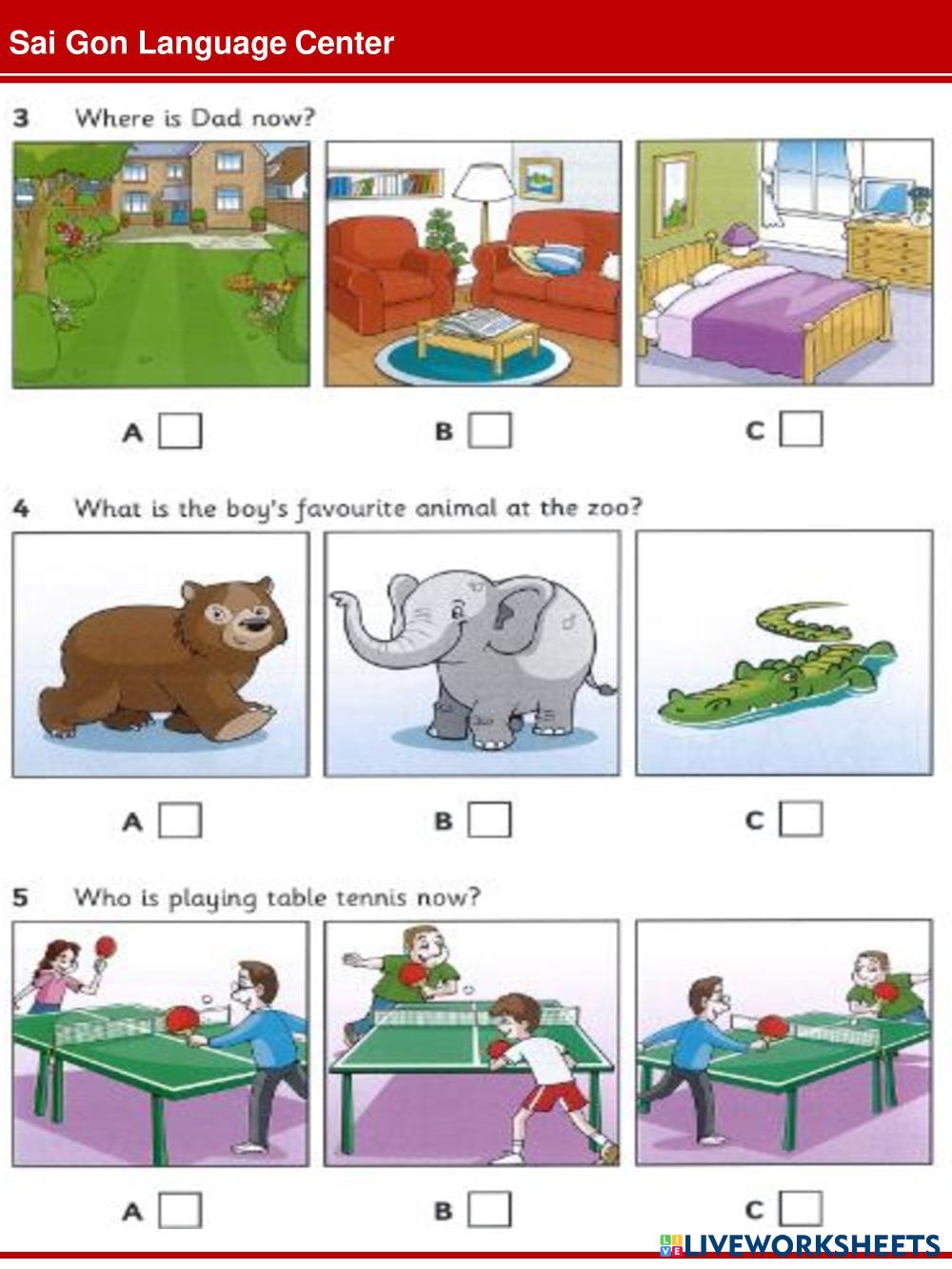 Sai Gon Language Center

3 Where is Dad now?

A ☐ B ☐ C ☐

4 What is the boy's favourite animal at the zoo?

A ☐ B ☐ C ☐

5 Who is playing table tennis now?

A ☐ B ☐ C ☐

LIVEWORKSHEETS